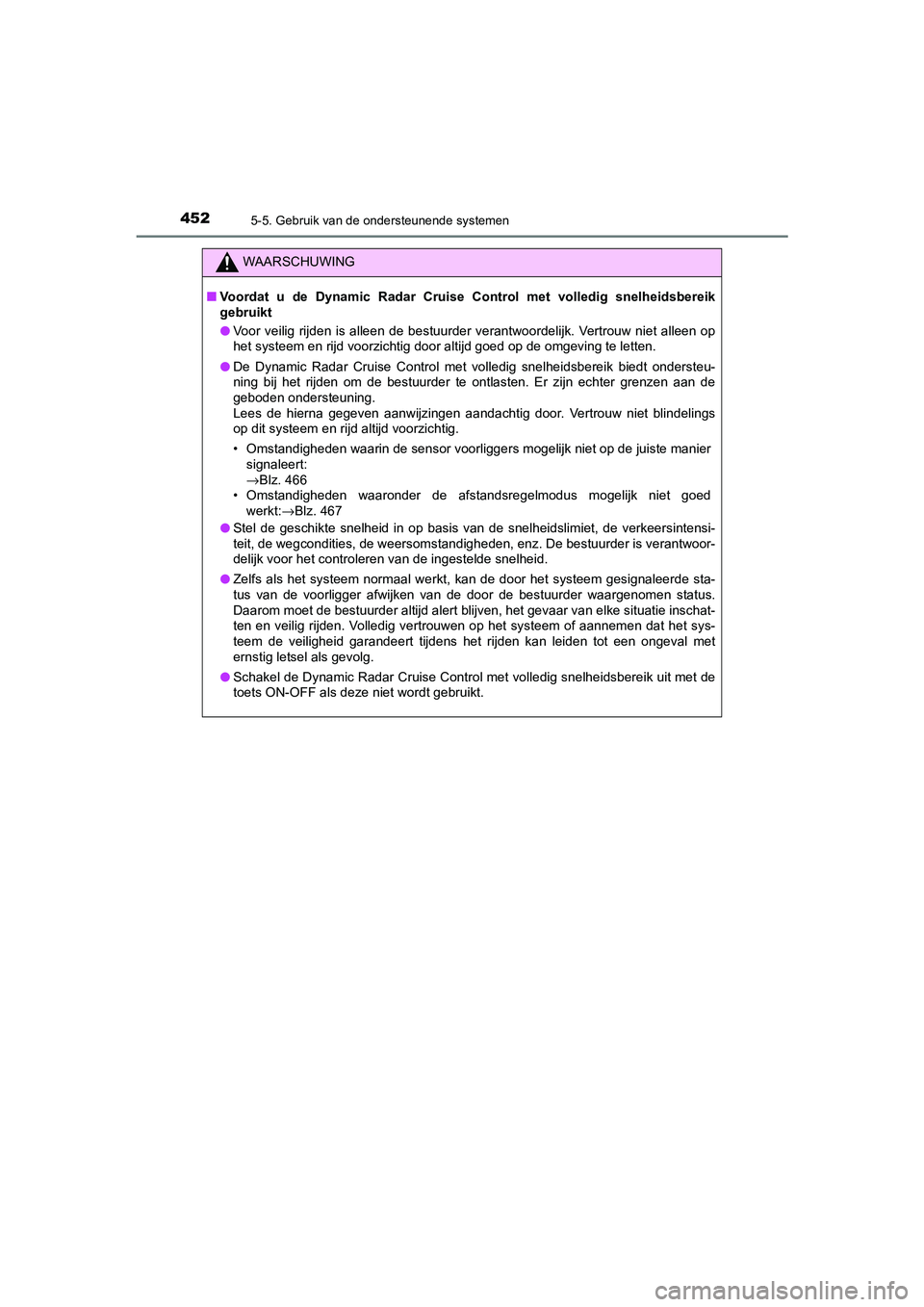 452 5-5. Gebruik van de ondersteunende systemen

WAARSCHUWING

■ Voordat u de Dynamic Radar Cruise Control met volledig snelheidsbereik gebruikt

● Voor veilig rijden is alleen de bestuurder verantwoordelijk. Vertrouw niet alleen op het systeem en rijd voorzichtig door altijd goed op de omgeving te letten.

● De Dynamic Radar Cruise Control met volledig snelheidsbereik biedt ondersteuning bij het rijden om de bestuurder te ontlasten. Er zijn echter grenzen aan de geboden ondersteuning.
Lees de hierna gegeven aanwijzingen aandachtig door. Vertrouw niet blindelings op dit systeem en rijd altijd voorzichtig.

• Omstandigheden waarin de sensor voorliggers mogelijk niet op de juiste manier signaleert:
→Blz. 466
• Omstandigheden waaronder de afstandsregelmodus mogelijk niet goed werkt:→Blz. 467

● Stel de geschikte snelheid in op basis van de snelheidslimiet, de verkeersintensiteit, de wegcondities, de weersomstandigheden, enz. De bestuurder is verantwoordelijk voor het controleren van de ingestelde snelheid.

● Zelfs als het systeem normaal werkt, kan de door het systeem gesignaleerde status van de voorligger afwijken van de door de bestuurder waargenomen status. Daarom moet de bestuurder altijd alert blijven, het gevaar van elke situatie inschatten en veilig rijden. Volledig vertrouwen op het systeem of aannemen dat het systeem de veiligheid garandeert tijdens het rijden kan leiden tot een ongeval met ernstig letsel als gevolg.

● Schakel de Dynamic Radar Cruise Control met volledig snelheidsbereik uit met de toets ON-OFF als deze niet wordt gebruikt.

carmanualsonline.info